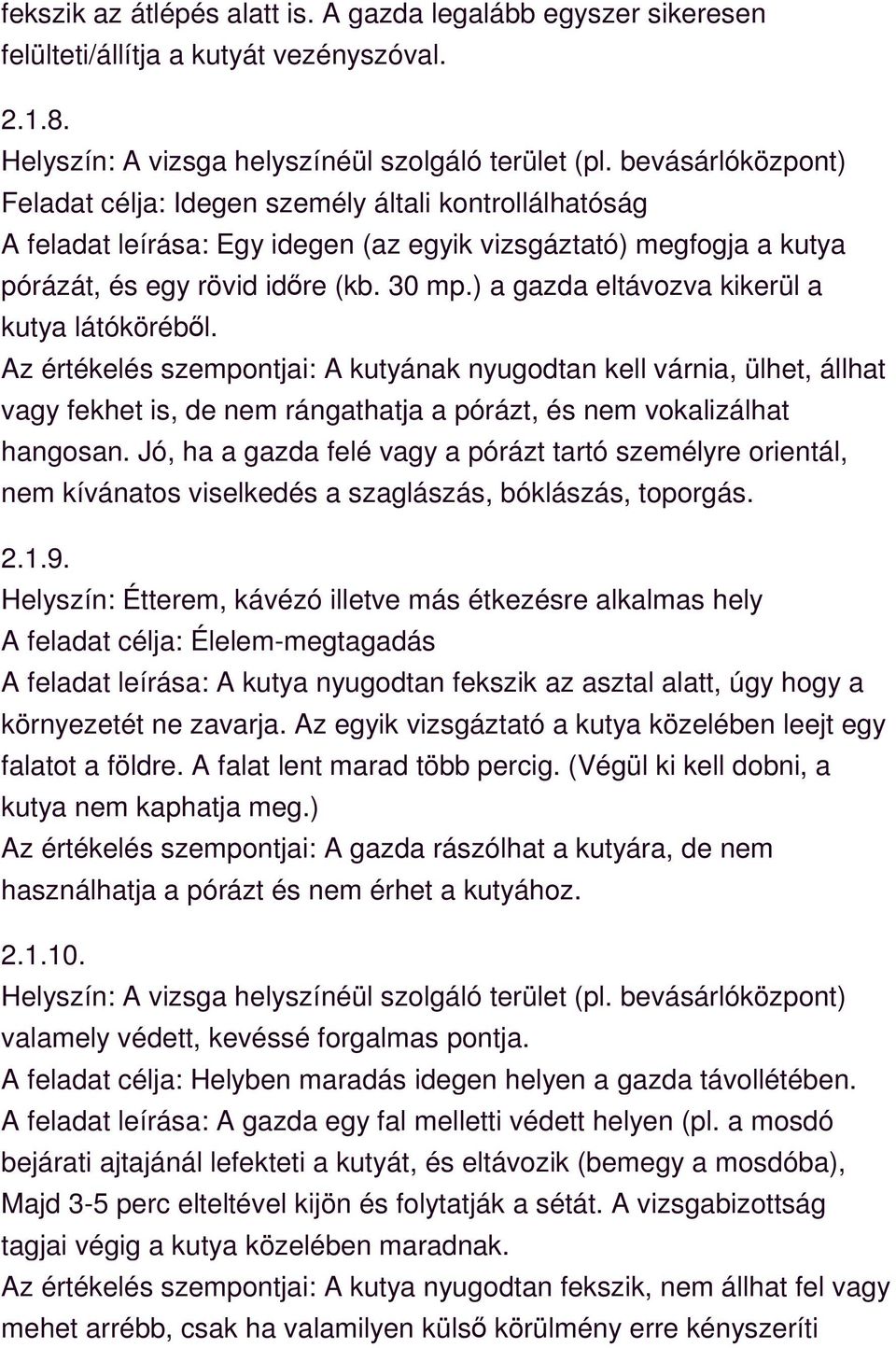 fekszik az átlépés alatt is. A gazda legalább egyszer sikeresen felülteti/állítja a kutyát vezényszóval.

2.1.8.
Helyszín: A vizsga helyszínéül szolgáló terület (pl. bevásárlóközpont)
Feladat célja: Idegen személy általi kontrollálhatóság
A feladat leírása: Egy idegen (az egyik vizsgáztató) megfogja a kutya pórázát, és egy rövid időre (kb. 30 mp.) a gazda eltávozva kikerül a kutya látóköréből.
Az értékelés szempontjai: A kutyának nyugodtan kell várnia, ülhet, állhat vagy fekhet is, de nem rángathatja a pórázt, és nem vokalizálhat hangosan. Jó, ha a gazda felé vagy a pórázt tartó személyre orientál, nem kívánatos viselkedés a szaglászás, bóklászás, toporgás.

2.1.9.
Helyszín: Étterem, kávézó illetve más étkezésre alkalmas hely
A feladat célja: Élelem-megtagadás
A feladat leírása: A kutya nyugodtan fekszik az asztal alatt, úgy hogy a környezetét ne zavarja. Az egyik vizsgáztató a kutya közelében leejt egy falatot a földre. A falat lent marad több percig. (Végül ki kell dobni, a kutya nem kaphatja meg.)
Az értékelés szempontjai: A gazda rászólhat a kutyára, de nem használhatja a pórázt és nem érhet a kutyához.

2.1.10.
Helyszín: A vizsga helyszínéül szolgáló terület (pl. bevásárlóközpont) valamely védett, kevéssé forgalmas pontja.
A feladat célja: Helyben maradás idegen helyen a gazda távollétében.
A feladat leírása: A gazda egy fal melletti védett helyen (pl. a mosdó bejárati ajtajánál lefekteti a kutyát, és eltávozik (bemegy a mosdóba), Majd 3-5 perc elteltével kijön és folytatják a sétát. A vizsgabizottság tagjai végig a kutya közelében maradnak.
Az értékelés szempontjai: A kutya nyugodtan fekszik, nem állhat fel vagy mehet arrébb, csak ha valamilyen külső körülmény erre kényszeríti